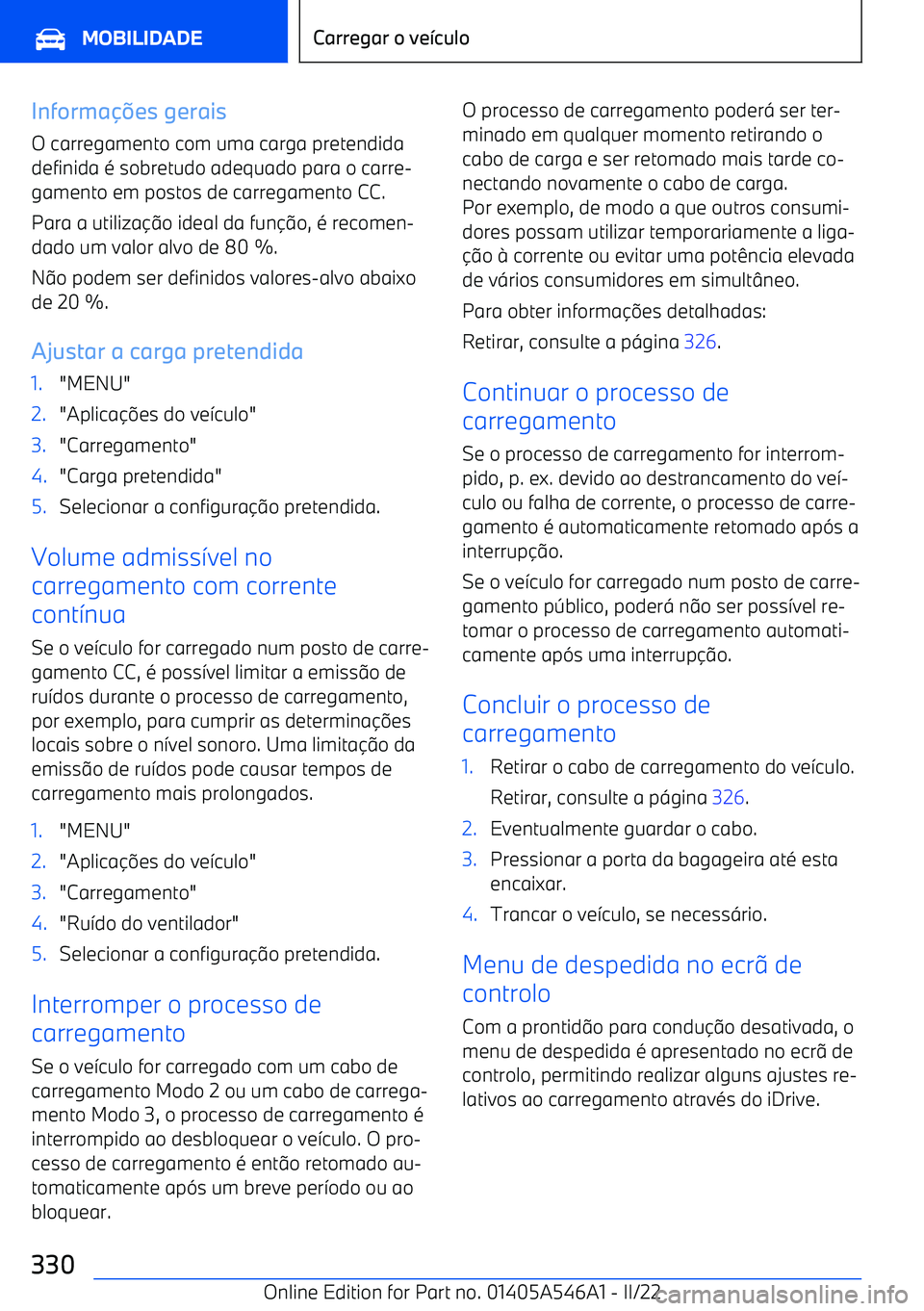 MOBILIDADE

Carregar o veículo

Informações gerais

O carregamento com uma carga pretendida definida é sobretudo adequado para o carregamento em postos de carregamento CC.

Para a utilização ideal da função, é recomendado um valor alvo de 80 %.

Não podem ser definidos valores-alvo abaixo de 20 %.

Ajustar a carga pretendida

1. "MENU"
2. "Aplicações do veículo"
3. "Carregamento"
4. "Carga pretendida"
5. Selecionar a configuração pretendida.

Volume admissível no carregamento com corrente contínua

Se o veículo for carregado num posto de carregamento CC, é possível limitar a emissão de ruídos durante o processo de carregamento, por exemplo, para cumprir as determinações locais sobre o nível sonoro. Uma limitação da emissão de ruídos pode causar tempos de carregamento mais prolongados.

1. "MENU"
2. "Aplicações do veículo"
3. "Carregamento"
4. "Ruído do ventilador"
5. Selecionar a configuração pretendida.

Interromper o processo de carregamento

Se o veículo for carregado com um cabo de carregamento Modo 2 ou um cabo de carregamento Modo 3, o processo de carregamento é interrompido ao desbloquear o veículo. O processo de carregamento é então retomado automaticamente após um breve período ou ao bloquear.

O processo de carregamento poderá ser terminado em qualquer momento retirando o cabo de carga e ser retomado mais tarde conectando novamente o cabo de carga.
Por exemplo, de modo a que outros consumidores possam utilizar temporariamente a ligação à corrente ou evitar uma potência elevada de vários consumidores em simultâneo.

Para obter informações detalhadas:

Retirar, consulte a página 326.

Continuar o processo de carregamento

Se o processo de carregamento for interrompido, p. ex. devido ao destrancamento do veículo ou falha de corrente, o processo de carregamento é automaticamente retomado após a interrupção.

Se o veículo for carregado num posto de carregamento público, poderá não ser possível retomar o processo de carregamento automaticamente após uma interrupção.

Concluir o processo de carregamento

1. Retirar o cabo de carregamento do veículo.
Retirar, consulte a página 326.
2. Eventualmente guardar o cabo.
3. Pressionar a porta da bagageira até esta encaixar.
4. Trancar o veículo, se necessário.

Menu de despedida no ecrã de controlo

Com a prontidão para condução desativada, o menu de despedida é apresentado no ecrã de controlo, permitindo realizar alguns ajustes relativos ao carregamento através do iDrive.

330

Online Edition for Part no. 01405A546A1 - II/22

carmanualsonline.info